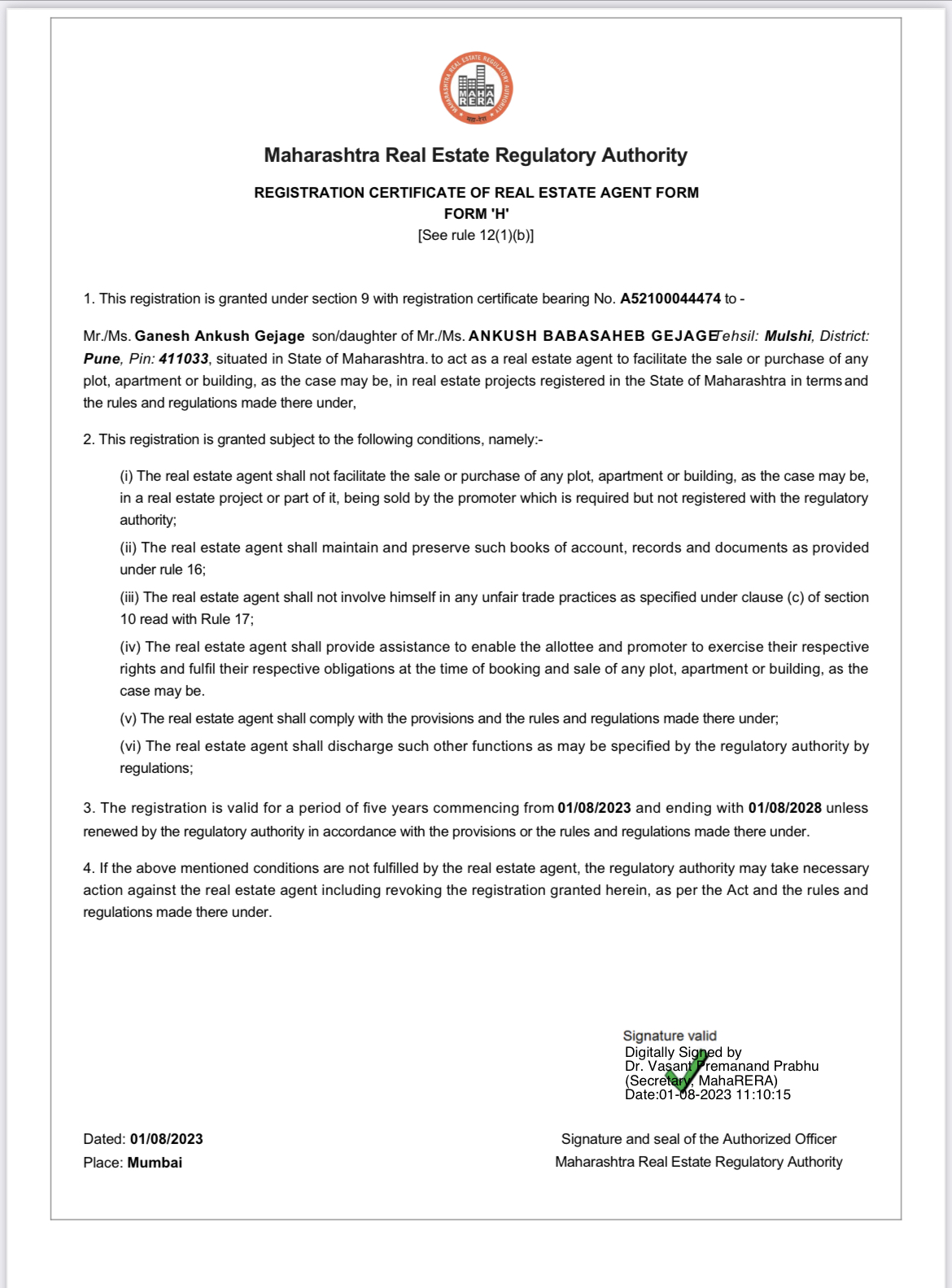 MAHARASHTRA REAL ESTATE REGULATORY AUTHORITY
MAHA RERA
महा-रेरा

Maharashtra Real Estate Regulatory Authority

REGISTRATION CERTIFICATE OF REAL ESTATE AGENT FORM
FORM 'H'
[See rule 12(1)(b)]

1. This registration is granted under section 9 with registration certificate bearing No. A52100044474 to -

Mr./Ms. Ganesh Ankush Gejage son/daughter of Mr./Ms. ANKUSH BABASAHEB GEJAGE Tehsil: Mulshi, District: Pune, Pin: 411033, situated in State of Maharashtra. to act as a real estate agent to facilitate the sale or purchase of any plot, apartment or building, as the case may be, in real estate projects registered in the State of Maharashtra in terms and the rules and regulations made there under,

2. This registration is granted subject to the following conditions, namely:-

(i) The real estate agent shall not facilitate the sale or purchase of any plot, apartment or building, as the case may be, in a real estate project or part of it, being sold by the promoter which is required but not registered with the regulatory authority;

(ii) The real estate agent shall maintain and preserve such books of account, records and documents as provided under rule 16;

(iii) The real estate agent shall not involve himself in any unfair trade practices as specified under clause (c) of section 10 read with Rule 17;

(iv) The real estate agent shall provide assistance to enable the allottee and promoter to exercise their respective rights and fulfil their respective obligations at the time of booking and sale of any plot, apartment or building, as the case may be.

(v) The real estate agent shall comply with the provisions and the rules and regulations made there under;

(vi) The real estate agent shall discharge such other functions as may be specified by the regulatory authority by regulations;

3. The registration is valid for a period of five years commencing from 01/08/2023 and ending with 01/08/2028 unless renewed by the regulatory authority in accordance with the provisions or the rules and regulations made there under.

4. If the above mentioned conditions are not fulfilled by the real estate agent, the regulatory authority may take necessary action against the real estate agent including revoking the registration granted herein, as per the Act and the rules and regulations made there under.

Signature valid
Digitally Signed by
Dr. Vasant Premanand Prabhu
(Secretary, MahaRERA)
Date:01-08-2023 11:10:15

Dated: 01/08/2023
Place: Mumbai

Signature and seal of the Authorized Officer
Maharashtra Real Estate Regulatory Authority